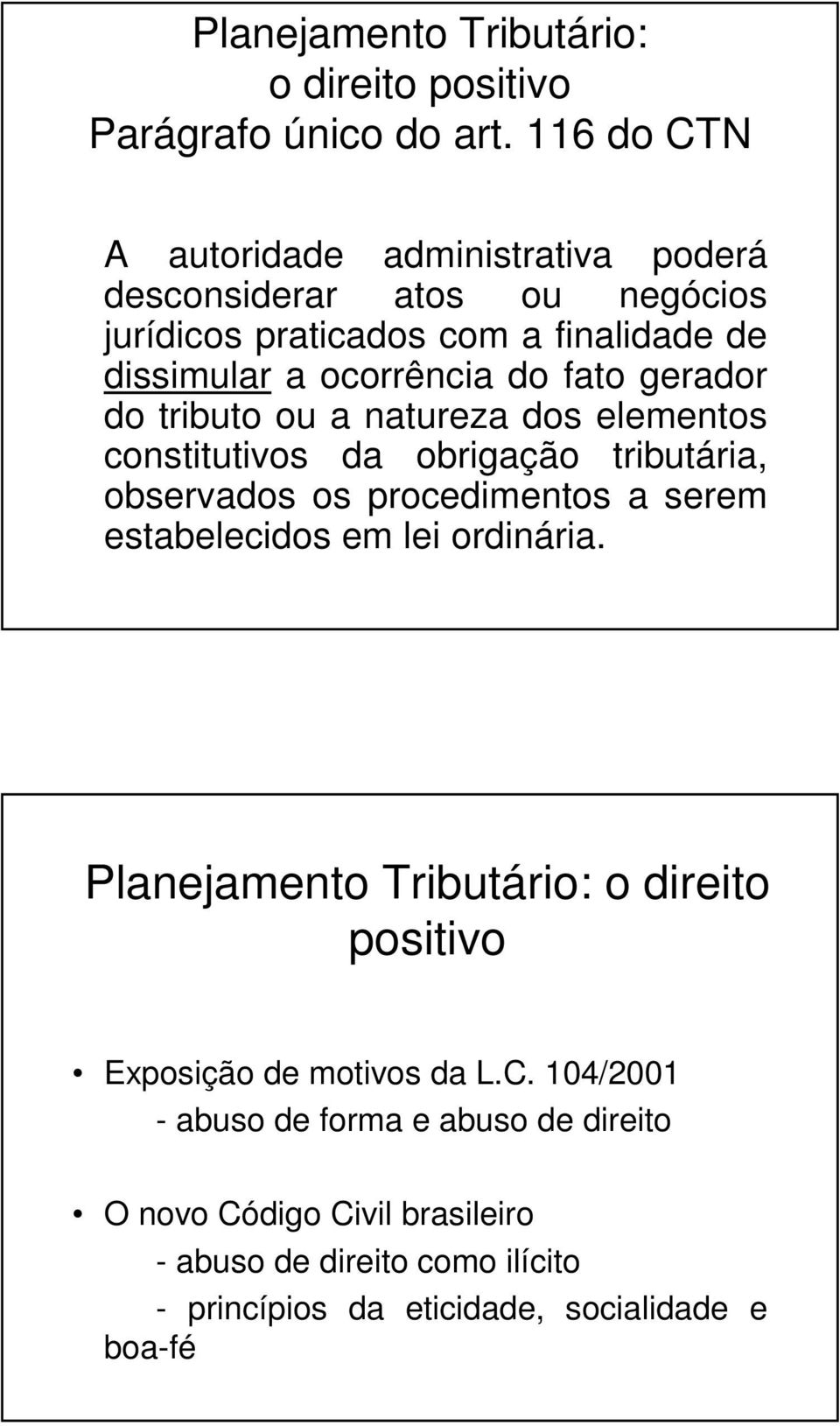 Planejamento Tributário:
o direito positivo
Parágrafo único do art. 116 do CTN

A autoridade administrativa poderá desconsiderar atos ou negócios jurídicos praticados com a finalidade de dissimular a ocorrência do fato gerador do tributo ou a natureza dos elementos constitutivos da obrigação tributária, observados os procedimentos a serem estabelecidos em lei ordinária.

Planejamento Tributário: o direito positivo

• Exposição de motivos da L.C. 104/2001
- abuso de forma e abuso de direito

• O novo Código Civil brasileiro
- abuso de direito como ilícito
- princípios da eticidade, socialidade e boa-fé